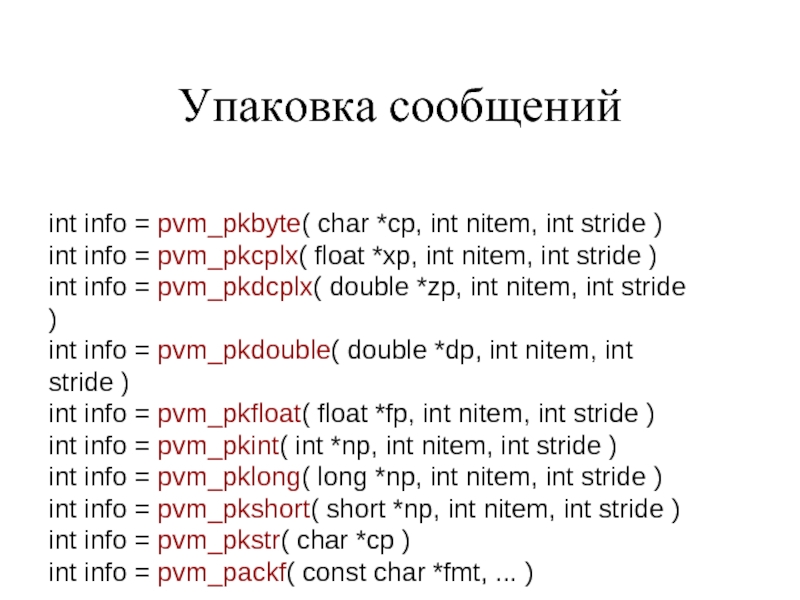 Упаковка сообщений

int info = pvm_pkbyte( char *cp, int nitem, int stride )
int info = pvm_pkcplx( float *xp, int nitem, int stride )
int info = pvm_pkdcplx( double *zp, int nitem, int stride )
int info = pvm_pkdouble( double *dp, int nitem, int stride )
int info = pvm_pkfloat( float *fp, int nitem, int stride )
int info = pvm_pkint( int *np, int nitem, int stride )
int info = pvm_pklong( long *np, int nitem, int stride )
int info = pvm_pkshort( short *np, int nitem, int stride )
int info = pvm_pkstr( char *cp )
int info = pvm_packf( const char *fmt, ... )